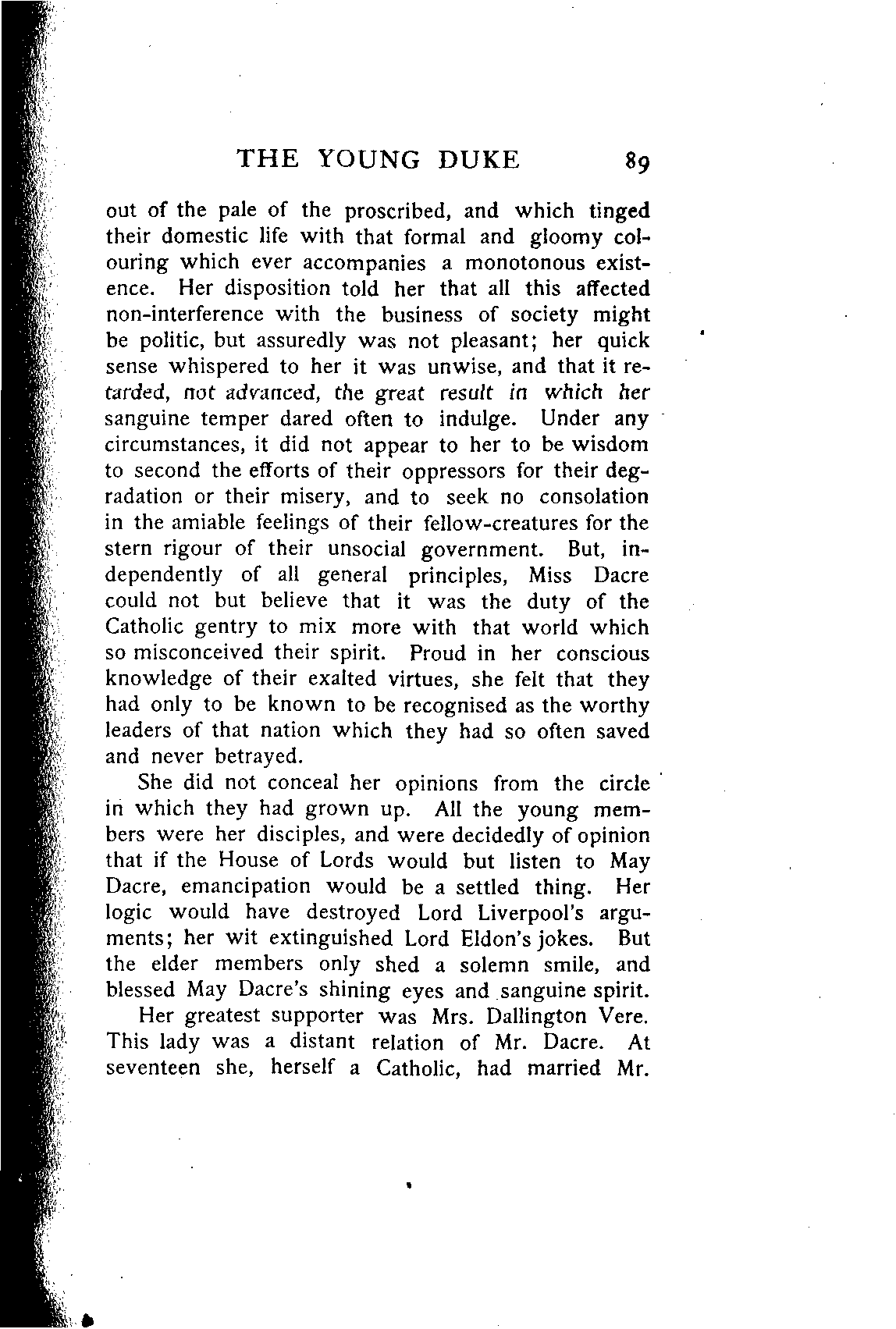 THE YOUNG DUKE 89

out of the pale of the proscribed, and which tinged their domestic life with that formal and gloomy colouring which ever accompanies a monotonous existence. Her disposition told her that all this affected non-interference with the business of society might be politic, but assuredly was not pleasant; her quick sense whispered to her it was unwise, and that it retarded, not advanced, the great result in which her sanguine temper dared often to indulge. Under any circumstances, it did not appear to her to be wisdom to second the efforts of their oppressors for their degradation or their misery, and to seek no consolation in the amiable feelings of their fellow-creatures for the stern rigour of their unsocial government. But, independently of all general principles, Miss Dacre could not but believe that it was the duty of the Catholic gentry to mix more with that world which so misconceived their spirit. Proud in her conscious knowledge of their exalted virtues, she felt that they had only to be known to be recognised as the worthy leaders of that nation which they had so often saved and never betrayed.

She did not conceal her opinions from the circle in which they had grown up. All the young members were her disciples, and were decidedly of opinion that if the House of Lords would but listen to May Dacre, emancipation would be a settled thing. Her logic would have destroyed Lord Liverpool's arguments; her wit extinguished Lord Eldon's jokes. But the elder members only shed a solemn smile, and blessed May Dacre's shining eyes and sanguine spirit.

Her greatest supporter was Mrs. Dallington Vere. This lady was a distant relation of Mr. Dacre. At seventeen she, herself a Catholic, had married Mr.